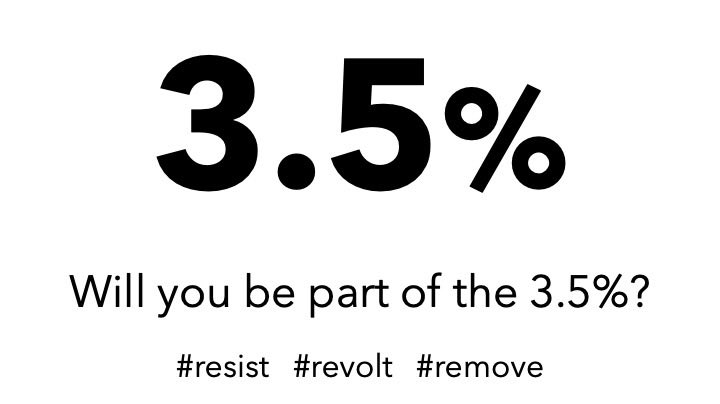 3.5%

Will you be part of the 3.5%?

#resist #revolt #remove